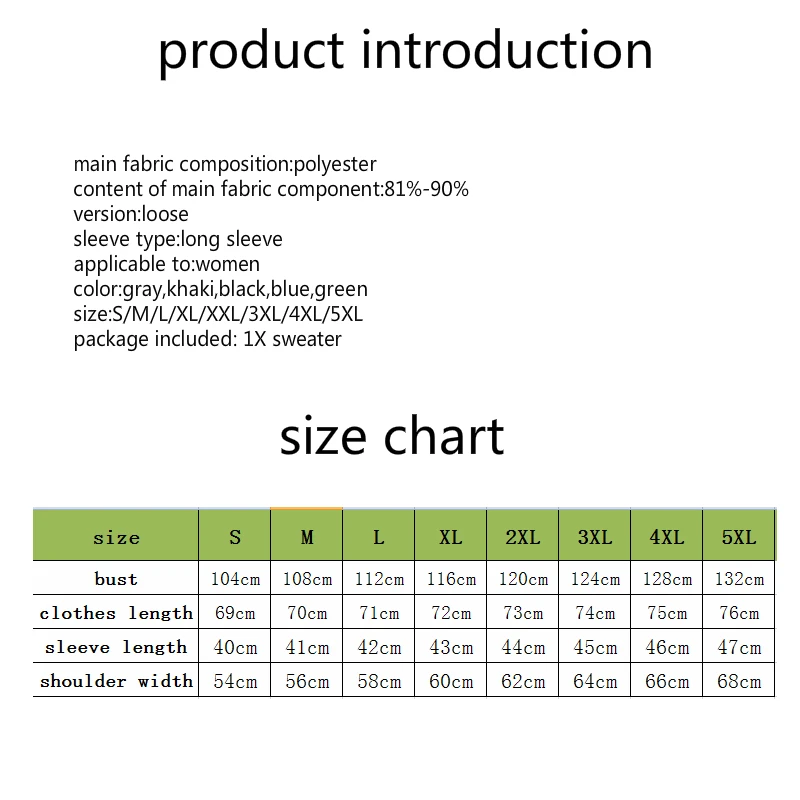 product introduction

main fabric composition:polyester
content of main fabric component:81%-90%
version:loose
sleeve type:long sleeve
applicable to:women
color:gray,khaki,black,blue,green
size:S/M/L/XL/XXL/3XL/4XL/5XL
package included: 1X sweater

size chart

| size | S | M | L | XL | 2XL | 3XL | 4XL | 5XL |
|---|---|---|---|---|---|---|---|---|
| bust | 104cm | 108cm | 112cm | 116cm | 120cm | 124cm | 128cm | 132cm |
| clothes length | 69cm | 70cm | 71cm | 72cm | 73cm | 74cm | 75cm | 76cm |
| sleeve length | 40cm | 41cm | 42cm | 43cm | 44cm | 45cm | 46cm | 47cm |
| shoulder width | 54cm | 56cm | 58cm | 60cm | 62cm | 64cm | 66cm | 68cm |